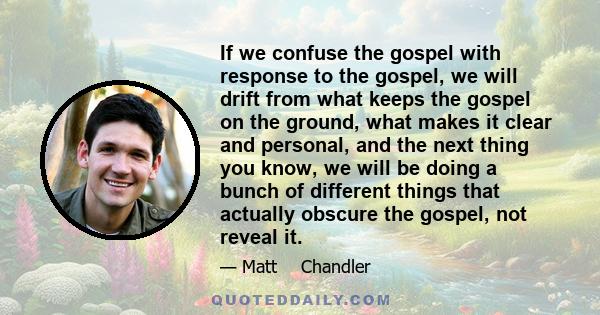 If we confuse the gospel with response to the gospel, we will drift from what keeps the gospel on the ground, what makes it clear and personal, and the next thing you know, we will be doing a bunch of different things that actually obscure the gospel, not reveal it.

— Matt Chandler

QUOTEDDAILY.COM